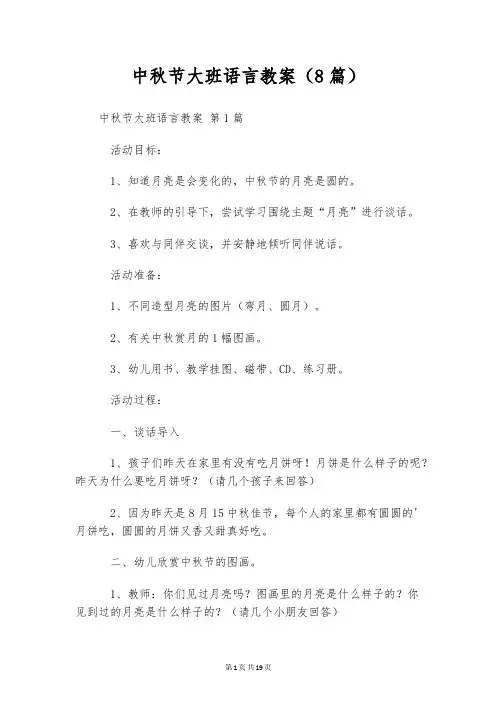 中秋节大班语言教案（8篇）

中秋节大班语言教案 第1篇

活动目标：

1、知道月亮是会变化的，中秋节的月亮是圆的。

2、在教师的引导下，尝试学习围绕主题“月亮”进行谈话。

3、喜欢与同伴交谈，并安静地倾听同伴说话。

活动准备：

1、不同造型月亮的图片（弯月、圆月）。

2、有关中秋赏月的1幅图画。

3、幼儿用书、教学挂图、磁带、CD、练习册。

活动过程：

一、谈话导入

1、孩子们昨天在家里有没有吃月饼呀！月饼是什么样子的呢？昨天为什么要吃月饼呀？（请几个孩子来回答）

2、因为昨天是8月15中秋佳节，每个人的家里都有圆圆的'月饼吃，圆圆的月饼又香又甜真好吃。

二、幼儿欣赏中秋节的图画。

1、教师：你们见过月亮吗？图画里的月亮是什么样子的？你见到过的月亮是什么样子的？（请几个小朋友回答）

第1页共19页